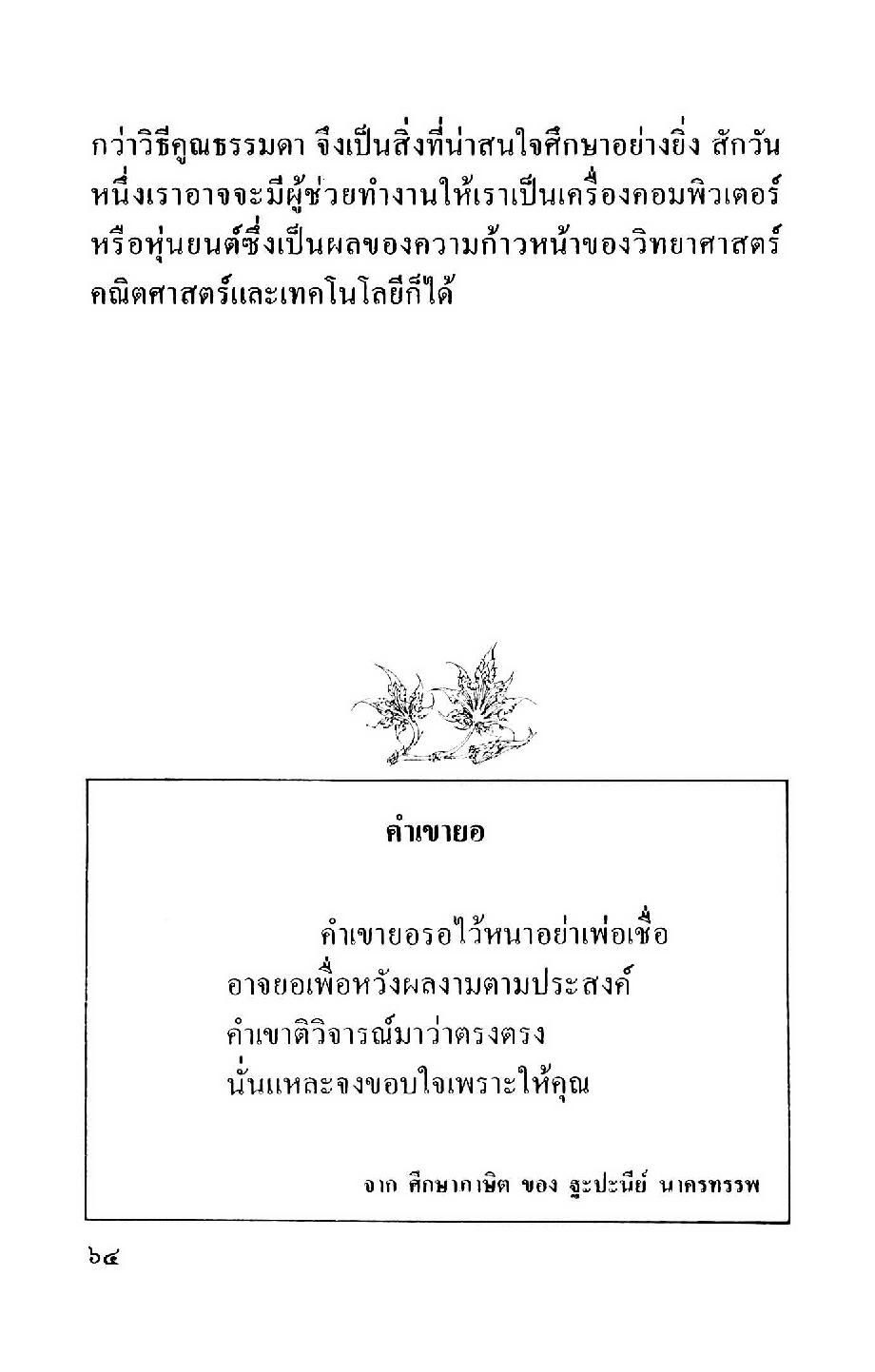 กว่าวิธีคูณธรรมดา จึงเป็นสิ่งที่น่าสนใจศึกษาอย่างยิ่ง สักวันหนึ่งเราอาจจะมีผู้ช่วยทำงานให้เราเป็นเครื่องคอมพิวเตอร์หรือหุ่นยนต์ซึ่งเป็นผลของความก้าวหน้าของวิทยาศาสตร์ คณิตศาสตร์และเทคโนโลยีก็ได้

คำเขายอ

คำเขายอรอไว้หนาอย่าเพ่อเชื่อ
อาจยอเพื่อหวังผลงามตามประสงค์
คำเขาติวิจารณ์มาว่าตรงตรง
นั่นแหละจงขอบใจเพราะให้คุณ

จาก ศึกษาภาษิต ของ ฐะปะนีย์ นาครทรรพ

๖๔